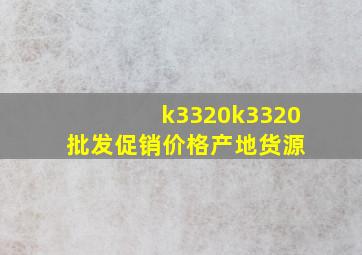 k3320k3320
批发促销价格产地货源